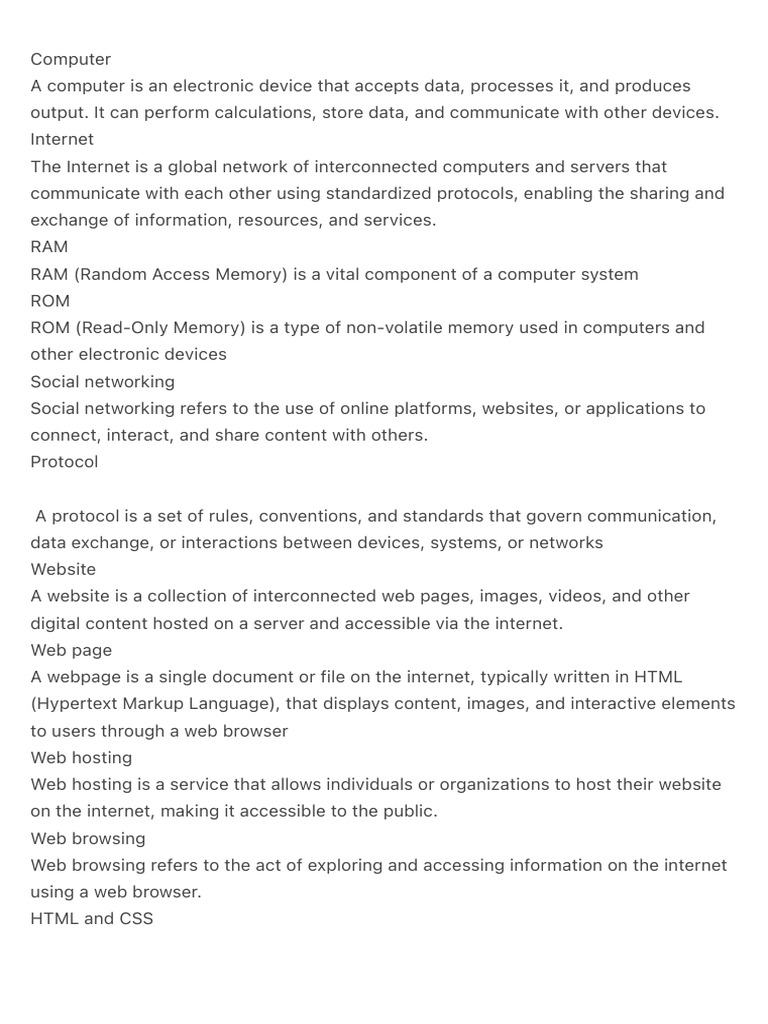 Computer
A computer is an electronic device that accepts data, processes it, and produces output. It can perform calculations, store data, and communicate with other devices.
Internet
The Internet is a global network of interconnected computers and servers that communicate with each other using standardized protocols, enabling the sharing and exchange of information, resources, and services.
RAM
RAM (Random Access Memory) is a vital component of a computer system
ROM
ROM (Read-Only Memory) is a type of non-volatile memory used in computers and other electronic devices
Social networking
Social networking refers to the use of online platforms, websites, or applications to connect, interact, and share content with others.
Protocol

A protocol is a set of rules, conventions, and standards that govern communication, data exchange, or interactions between devices, systems, or networks
Website
A website is a collection of interconnected web pages, images, videos, and other digital content hosted on a server and accessible via the internet.
Web page
A webpage is a single document or file on the internet, typically written in HTML (Hypertext Markup Language), that displays content, images, and interactive elements to users through a web browser
Web hosting
Web hosting is a service that allows individuals or organizations to host their website on the internet, making it accessible to the public.
Web browsing
Web browsing refers to the act of exploring and accessing information on the internet using a web browser.
HTML and CSS